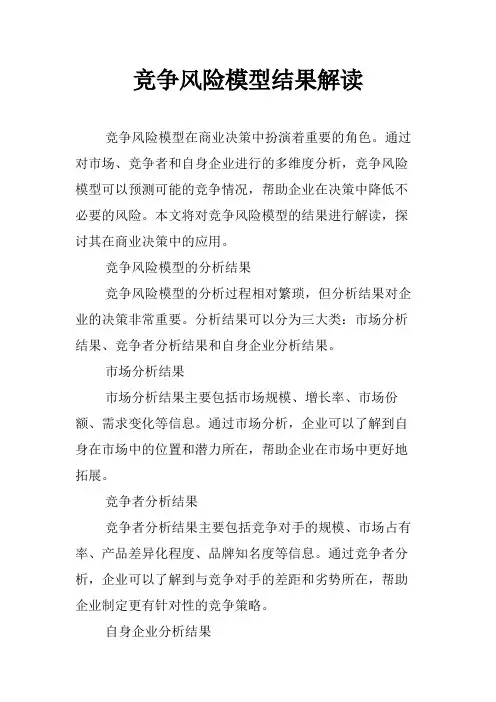 竞争风险模型结果解读

竞争风险模型在商业决策中扮演着重要的角色。通过对市场、竞争者和自身企业进行的多维度分析，竞争风险模型可以预测可能的竞争情况，帮助企业在决策中降低不必要的风险。本文将对竞争风险模型的结果进行解读，探讨其在商业决策中的应用。

竞争风险模型的分析结果

竞争风险模型的分析过程相对繁琐，但分析结果对企业的决策非常重要。分析结果可以分为三大类：市场分析结果、竞争者分析结果和自身企业分析结果。

市场分析结果

市场分析结果主要包括市场规模、增长率、市场份额、需求变化等信息。通过市场分析，企业可以了解到自身在市场中的位置和潜力所在，帮助企业在市场中更好地拓展。

竞争者分析结果

竞争者分析结果主要包括竞争对手的规模、市场占有率、产品差异化程度、品牌知名度等信息。通过竞争者分析，企业可以了解到与竞争对手的差距和劣势所在，帮助企业制定更有针对性的竞争策略。

自身企业分析结果